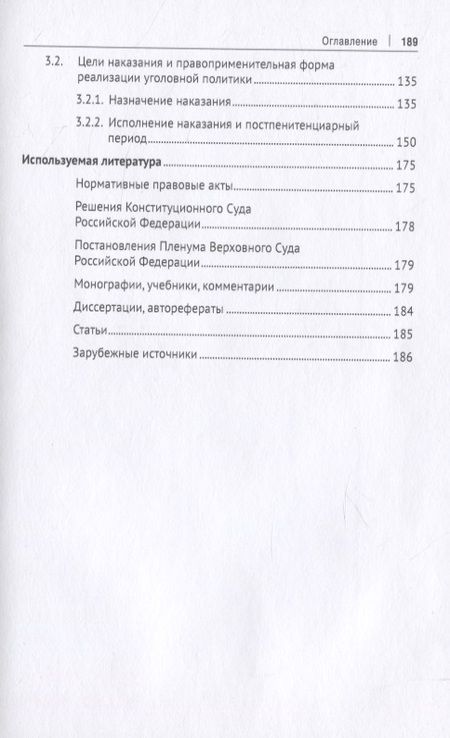 Оглавление | 189

3.2. Цели наказания и правоприменительная форма реализации уголовной политики ........ 135

3.2.1. Назначение наказания ........ 135

3.2.2. Исполнение наказания и постпенитенциарный период ........ 150

Используемая литература ........ 175

Нормативные правовые акты ........ 175

Решения Конституционного Суда Российской Федерации ........ 178

Постановления Пленума Верховного Суда Российской Федерации ........ 179

Монографии, учебники, комментарии ........ 179

Диссертации, авторефераты ........ 184

Статьи ........ 185

Зарубежные источники ........ 186